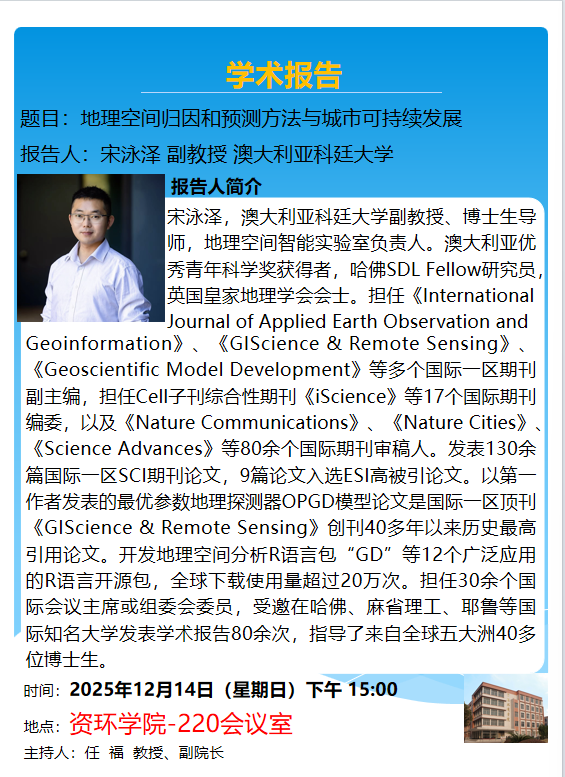 学术报告

题目：地理空间归因和预测方法与城市可持续发展

报告人：宋泳泽 副教授 澳大利亚科廷大学

报告人简介

宋泳泽，澳大利亚科廷大学副教授、博士生导师，地理空间智能实验室负责人。澳大利亚优秀青年科学奖获得者，哈佛SDL Fellow研究员，英国皇家地理学会会士。担任《International Journal of Applied Earth Observation and Geoinformation》、《GIScience & Remote Sensing》、《Geoscientific Model Development》等多个国际一区期刊副主编，担任Cell子刊综合性期刊《iScience》等17个国际期刊编委，以及《Nature Communications》、《Nature Cities》、《Science Advances》等80余个国际期刊审稿人。发表130余篇国际一区SCI期刊论文，9篇论文入选ESI高被引论文。以第一作者发表的最优参数地理探测器OPGD模型论文是国际一区顶刊《GIScience & Remote Sensing》创刊40多年以来历史最高引用论文。开发地理空间分析R语言包“GD”等12个广泛应用的R语言开源包，全球下载使用量超过20万次。担任30余个国际会议主席或组委会委员，受邀在哈佛、麻省理工、耶鲁等国际知名大学发表学术报告80余次，指导了来自全球五大洲40多位博士生。

时间：2025年12月14日（星期日）下午 15:00

地点：资环学院-220会议室

主持人：任 福 教授、副院长